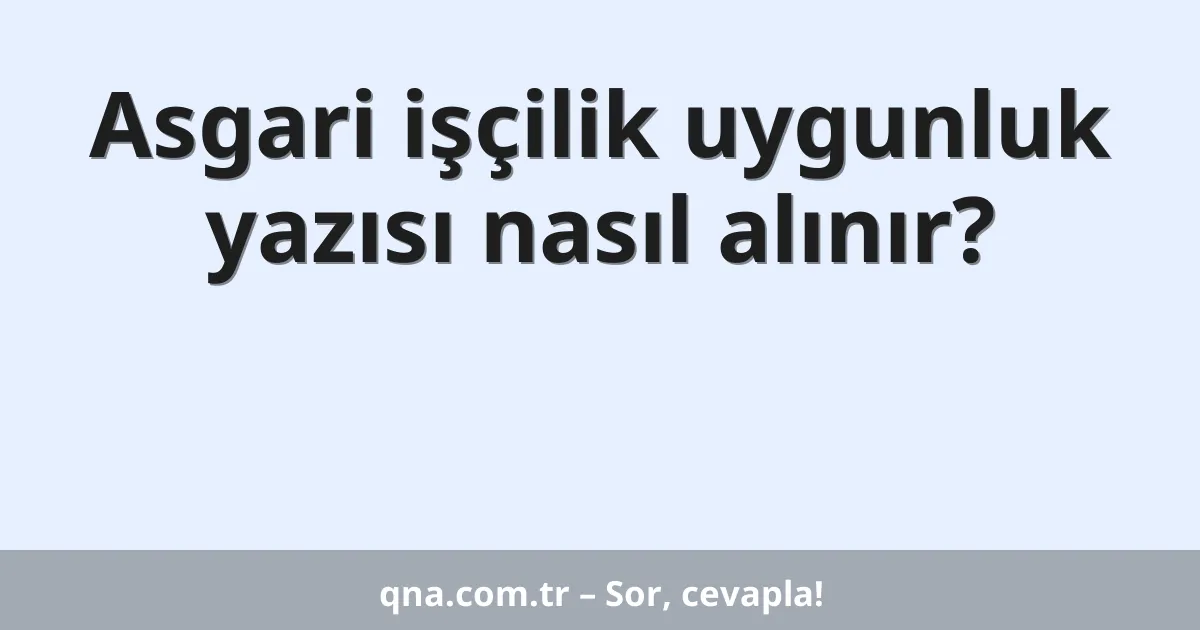 Asgari işçilik uygunluk yazısı nasıl alınır?

qna.com.tr – Sor, cevapla!